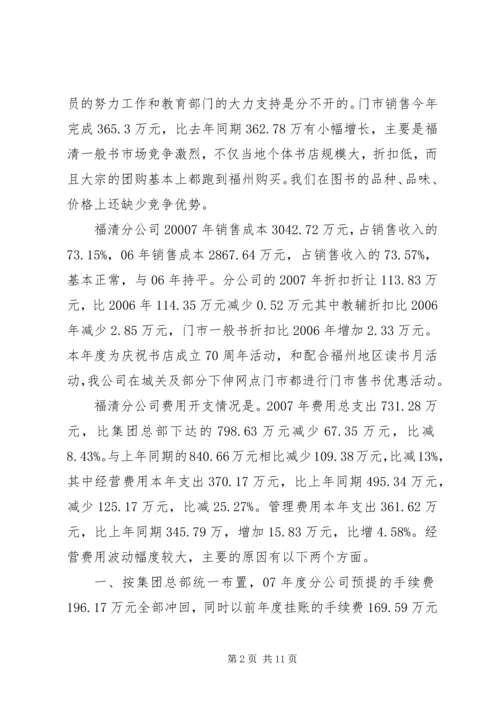 员的努力工作和教育部门的大力支持是分不开的。门市销售今年完成 365.3 万元，比去年同期 362.78 万有小幅增长，主要是福清一般书市场竞争激烈，不仅当地个体书店规模大，折扣低，而且大宗的团购基本上都跑到福州购买。我们在图书的品种、品味、价格上还缺少竞争优势。

福清分公司 20007 年销售成本 3042.72 万元，占销售收入的 73.15%，06 年销售成本 2867.64 万元，占销售收入的 73.57%，基本正常，与 06 年持平。分公司的 2007 年折扣折让 113.83 万元，比 2006 年 114.35 万元减少 0.52 万元其中教辅折扣比 2006 年减少 2.85 万元，门市一般书折扣比 2006 年增加 2.33 万元。本年度为庆祝书店成立 70 周年活动，和配合福州地区读书月活动，我公司在城关及部分下伸网点门市都进行门市售书优惠活动。

福清分公司费用开支情况是。2007 年费用总支出 731.28 万元，比集团总部下达的 798.63 万元减少 67.35 万元，比减 8.43%。与上年同期的 840.66 万元相比减少 109.38 万元，比减 13%，其中经营费用本年支出 370.17 万元，比上年同期 495.34 万元，减少 125.17 万元，比减 25.27%。管理费用本年支出 361.62 万元，比上年同期 345.79 万，增加 15.83 万元，比增 4.58%。经营费用波动幅度较大，主要的原因有以下两个方面。

一、按集团总部统一布置，07 年度分公司预提的手续费 196.17 万元全部冲回，同时以前年度挂账的手续费 169.59 万元

第 2 页 共 11 页